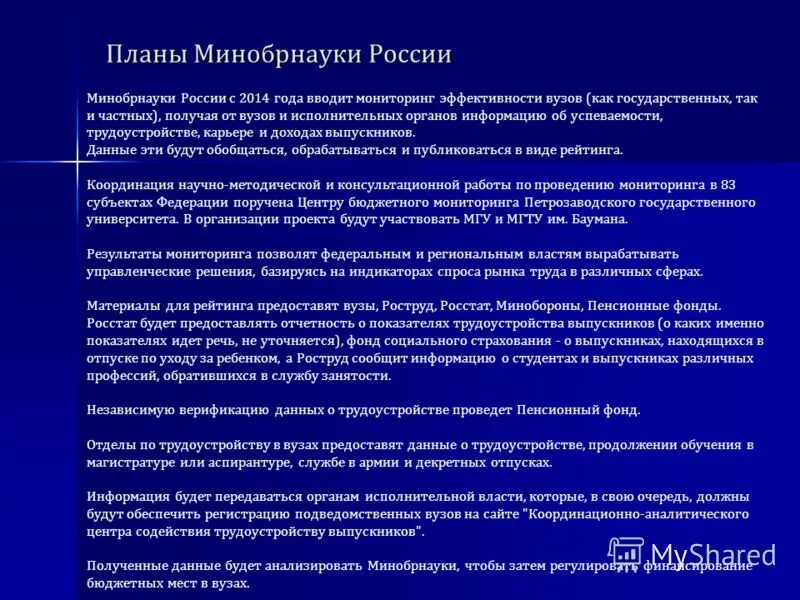 Планы Минобрнауки России

Минобрнауки России с 2014 года вводит мониторинг эффективности вузов (как государственных, так и частных), получая от вузов и исполнительных органов информацию об успеваемости, трудоустройстве, карьере и доходах выпускников.
Данные эти будут обобщаться, обрабатываться и публиковаться в виде рейтинга.

Координация научно-методической и консультационной работы по проведению мониторинга в 83 субъектах Федерации поручена Центру бюджетного мониторинга Петрозаводского государственного университета. В организации проекта будут участвовать МГУ и МГТУ им. Баумана.

Результаты мониторинга позволят федеральным и региональным властям вырабатывать управленческие решения, базируясь на индикаторах спроса рынка труда в различных сферах.

Материалы для рейтинга предоставят вузы, Роструд, Росстат, Минобороны, Пенсионные фонды. Росстат будет предоставлять отчетность о показателях трудоустройства выпускников (о каких именно показателях идет речь, не уточняется), фонд социального страхования - о выпускниках, находящихся в отпуске по уходу за ребенком, а Роструд сообщит информацию о студентах и выпускниках различных профессий, обратившихся в службу занятости.

Независимую верификацию данных о трудоустройстве проведет Пенсионный фонд.

Отделы по трудоустройству в вузах предоставят данные о трудоустройстве, продолжении обучения в магистратуре или аспирантуре, службе в армии и декретных отпусках.

Информация будет передаваться органам исполнительной власти, которые, в свою очередь, должны будут обеспечить регистрацию подведомственных вузов на сайте "Координационно-аналитического центра содействия трудоустройству выпускников".

Полученные данные будет анализировать Минобрнауки, чтобы затем регулировать финансирование бюджетных мест в вузах.

MyShared